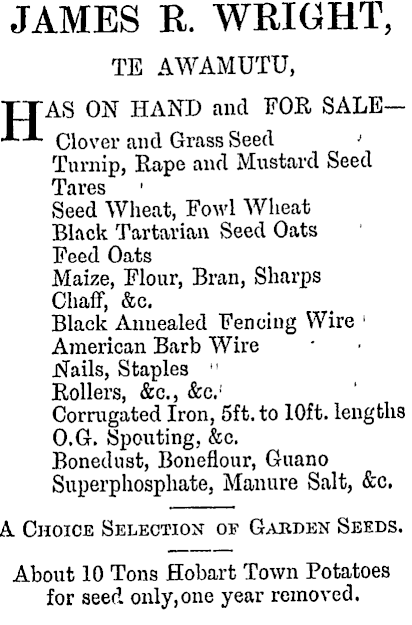 JAMES R. WRIGHT,

TE AWAMUTU,

HAS ON HAND and FOR SALE—
Clover and Grass Seed
Turnip, Rape and Mustard Seed
Tares
Seed Wheat, Fowl Wheat
Black Tartarian Seed Oats
Feed Oats
Maize, Flour, Bran, Sharps
Chaff, &c.
Black Annealed Fencing Wire
American Barb Wire
Nails, Staples
Rollers, &c., &c.
Corrugated Iron, 5ft. to 10ft. lengths
O.G. Spouting, &c.
Bonedust, Boneflour, Guano
Superphosphate, Manure Salt, &c.

A CHOICE SELECTION OF GARDEN SEEDS.

About 10 Tons Hobart Town Potatoes for seed only, one year removed.